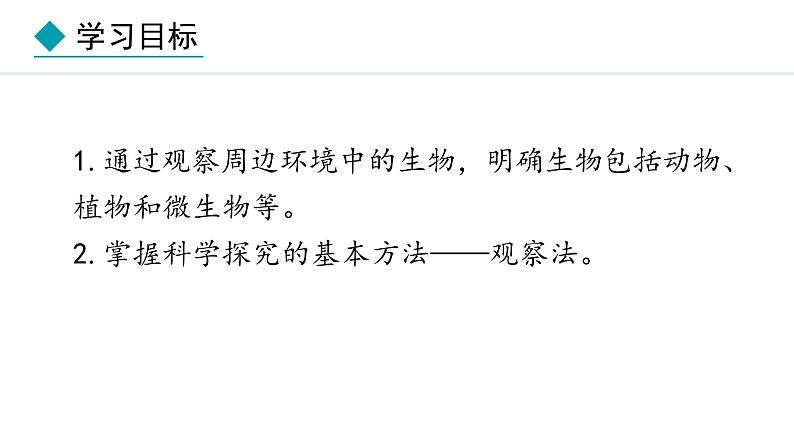 学习目标

1. 通过观察周边环境中的生物，明确生物包括动物、植物和微生物等。

2. 掌握科学探究的基本方法——观察法。